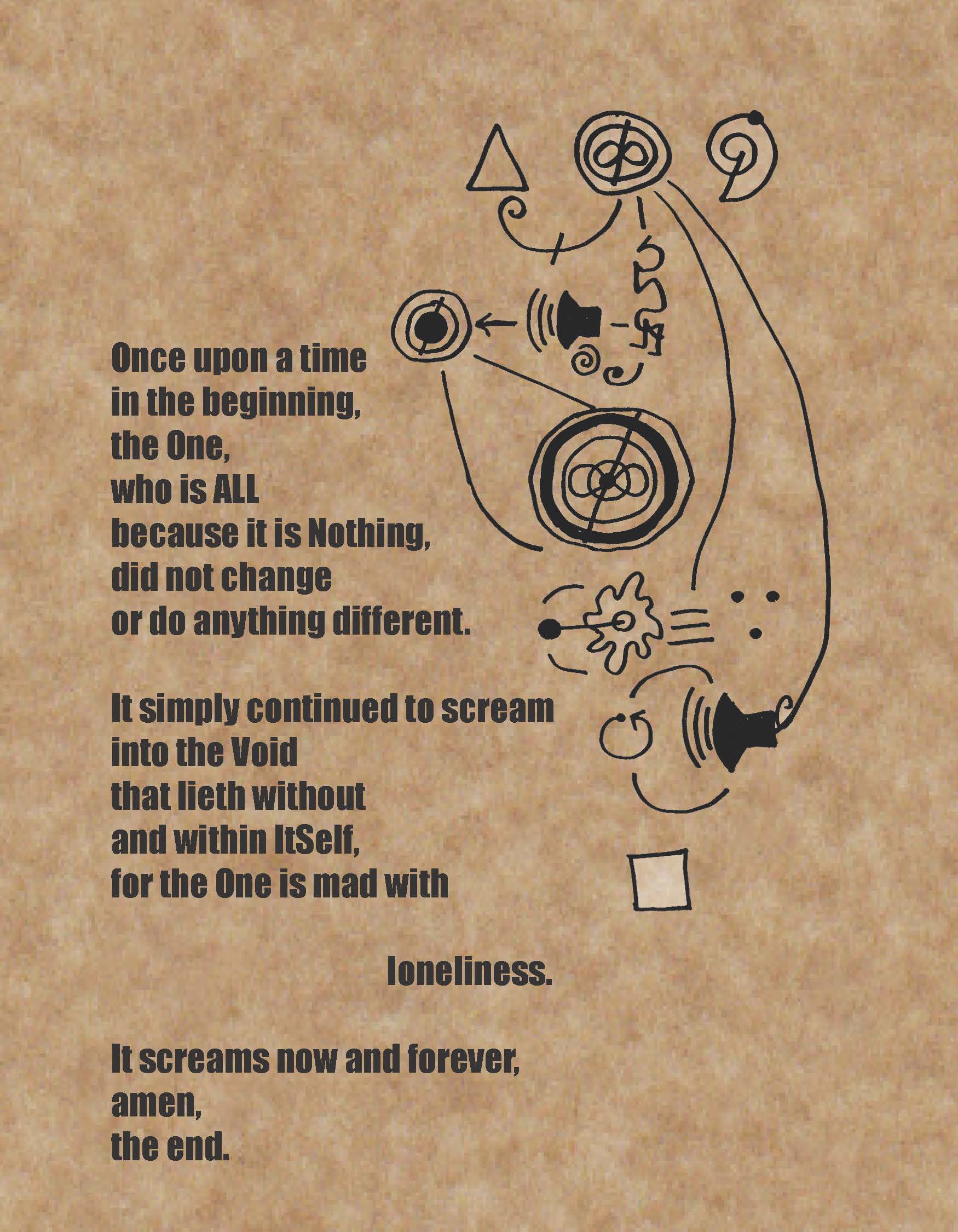 Once upon a time
in the beginning,
the One,
who is ALL
because it is Nothing,
did not change
or do anything different.

It simply continued to scream
into the Void
that lieth without
and within ItSelf,
for the One is mad with

loneliness.

It screams now and forever,
amen,
the end.